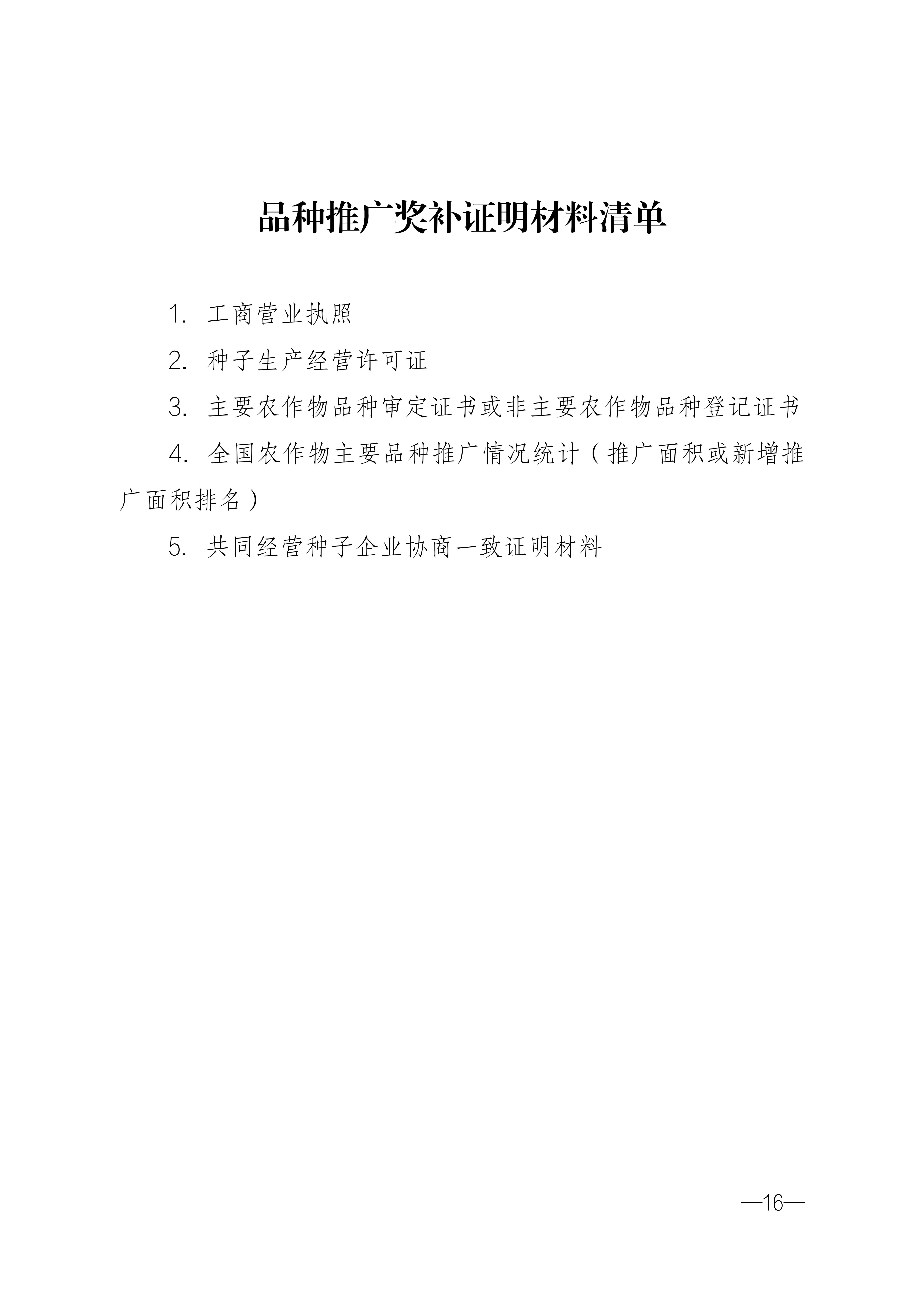 品种推广奖补证明材料清单

1. 工商营业执照

2. 种子生产经营许可证

3. 主要农作物品种审定证书或非主要农作物品种登记证书

4. 全国农作物主要品种推广情况统计（推广面积或新增推广面积排名）

5. 共同经营种子企业协商一致证明材料

—16—